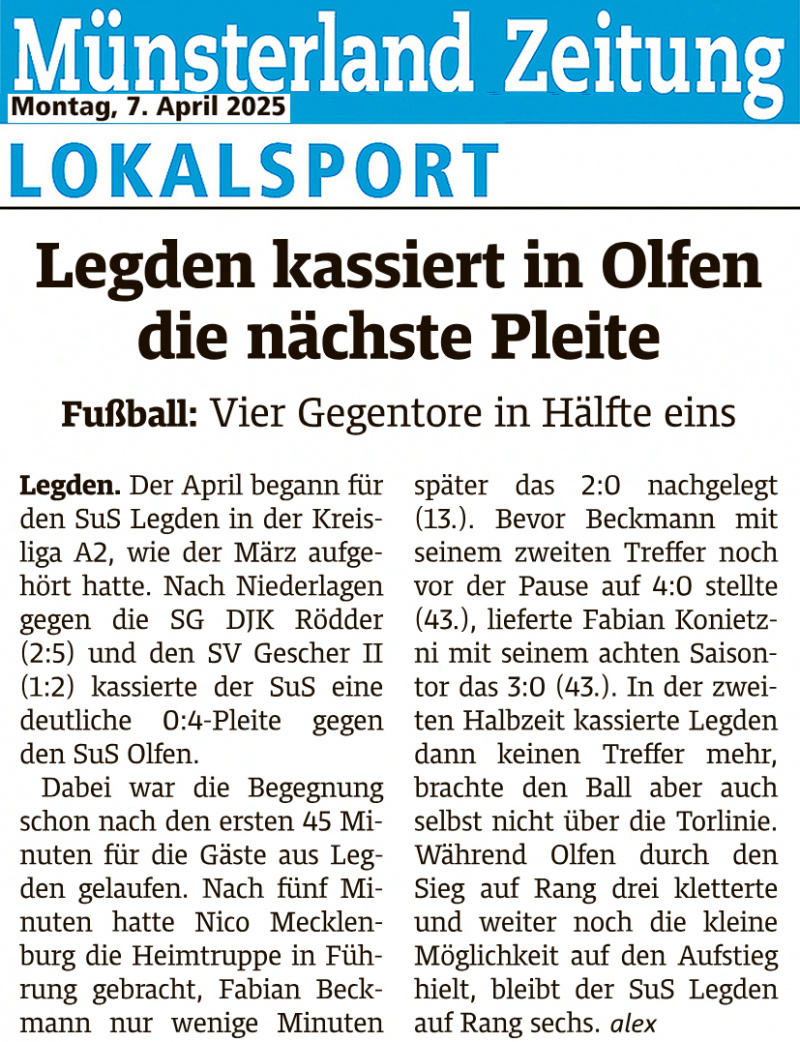 Münsterland Zeitung
Montag, 7. April 2025
LOKALSPORT

Legden kassiert in Olfen die nächste Pleite

Fußball: Vier Gegentore in Hälfte eins

Legden. Der April begann für den SuS Legden in der Kreisliga A2, wie der März aufgehört hatte. Nach Niederlagen gegen die SG DJK Rödder (2:5) und den SV Gescher II (1:2) kassierte der SuS eine deutliche 0:4-Pleite gegen den SuS Olfen.

Dabei war die Begegnung schon nach den ersten 45 Minuten für die Gäste aus Legden gelaufen. Nach fünf Minuten hatte Nico Mecklenburg die Heimtruppe in Führung gebracht, Fabian Beckmann nur wenige Minuten später das 2:0 nachgelegt (13.). Bevor Beckmann mit seinem zweiten Treffer noch vor der Pause auf 4:0 stellte (43.), lieferte Fabian Konietzni mit seinem achten Saisontor das 3:0 (43.). In der zweiten Halbzeit kassierte Legden dann keinen Treffer mehr, brachte den Ball aber auch selbst nicht über die Torlinie. Während Olfen durch den Sieg auf Rang drei kletterte und weiter noch die kleine Möglichkeit auf den Aufstieg hielt, bleibt der SuS Legden auf Rang sechs. alex